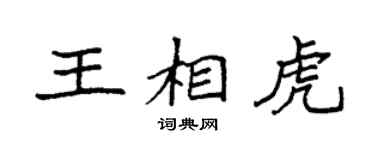 王相虎
词典网